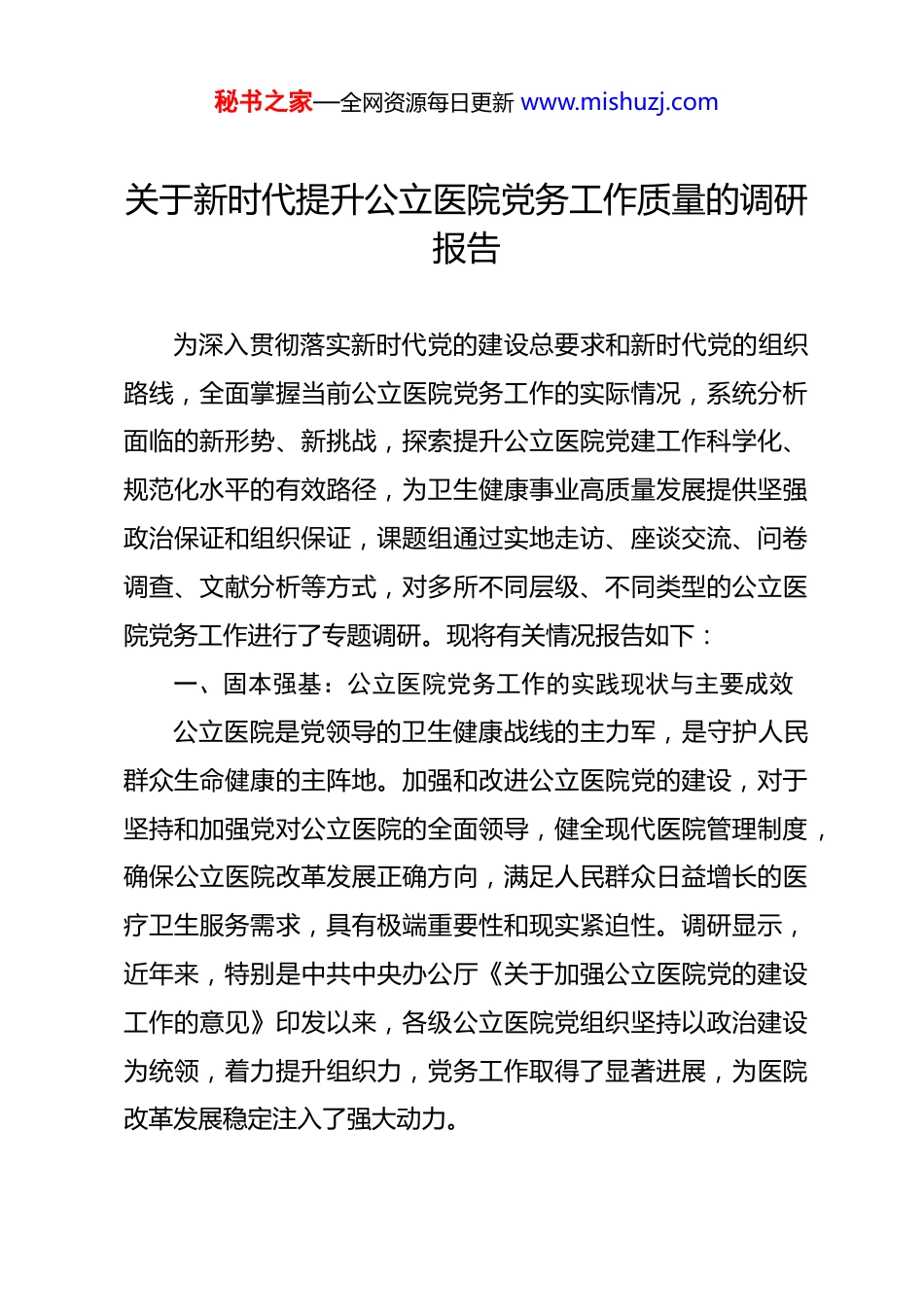 秘书之家—全网资源每日更新 www.mishuzj.com

关于新时代提升公立医院党务工作质量的调研报告

为深入贯彻落实新时代党的建设总要求和新时代党的组织路线，全面掌握当前公立医院党务工作的实际情况，系统分析面临的新形势、新挑战，探索提升公立医院党建工作科学化、规范化水平的有效路径，为卫生健康事业高质量发展提供坚强政治保证和组织保证，课题组通过实地走访、座谈交流、问卷调查、文献分析等方式，对多所不同层级、不同类型的公立医院党务工作进行了专题调研。现将有关情况报告如下：

一、固本强基：公立医院党务工作的实践现状与主要成效

公立医院是党领导的卫生健康战线的主力军，是守护人民群众生命健康的主阵地。加强和改进公立医院党的建设，对于坚持和加强党对公立医院的全面领导，健全现代医院管理制度，确保公立医院改革发展正确方向，满足人民群众日益增长的医疗卫生服务需求，具有极端重要性和现实紧迫性。调研显示，近年来，特别是中共中央办公厅《关于加强公立医院党的建设工作的意见》印发以来，各级公立医院党组织坚持以政治建设为统领，着力提升组织力，党务工作取得了显著进展，为医院改革发展稳定注入了强大动力。